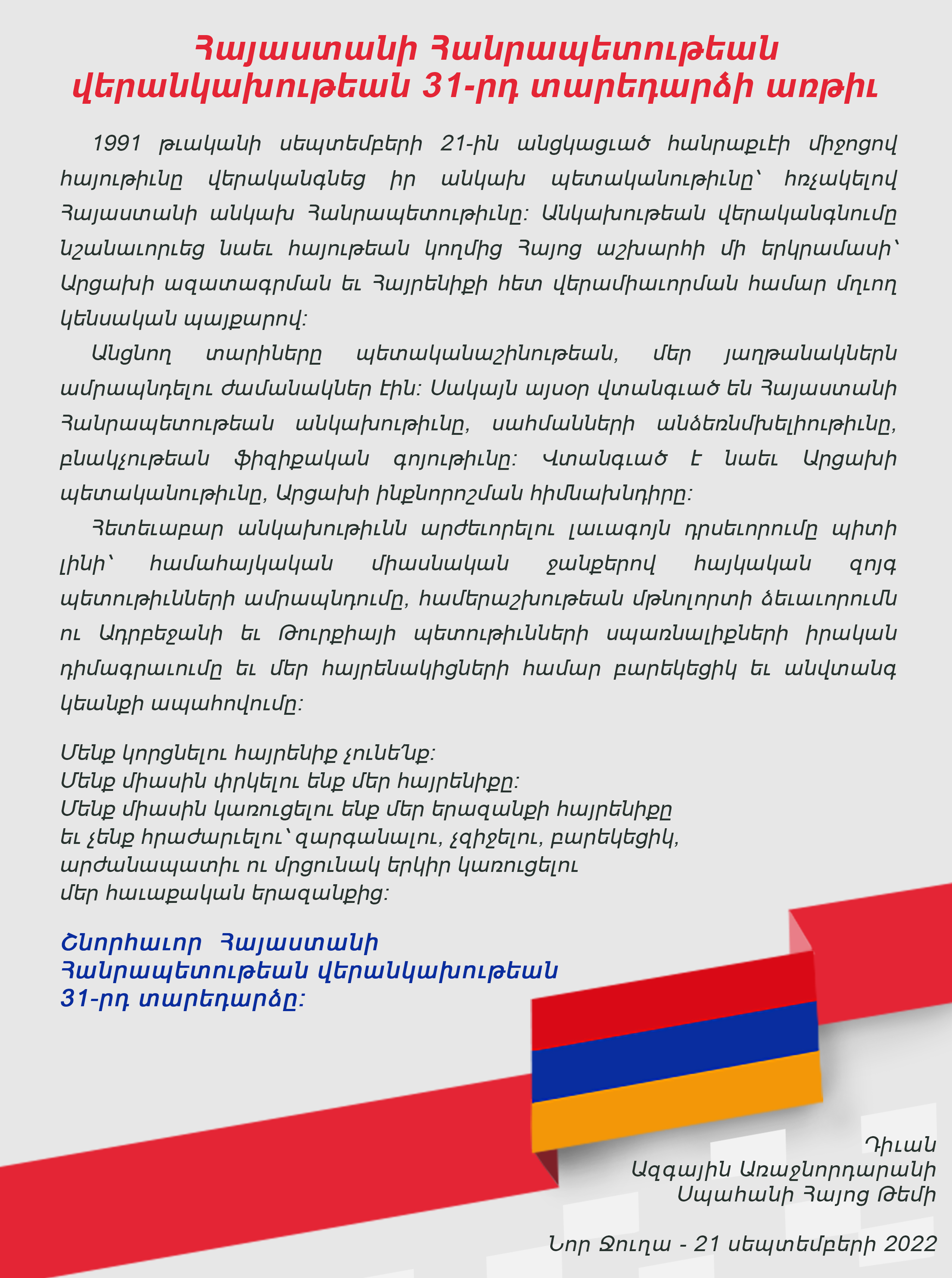 Հայաստանի Հանրապետութեան վերանկախութեան 31-րդ տարեդարձի առթիւ

1991 թւականի սեպտեմբերի 21-ին անցկացւած հանրաքւէի միջոցով հայութիւնը վերականգնեց իր անկախ պետականութիւնը՝ հռչակելով Հայաստանի անկախ Հանրապետութիւնը: Անկախութեան վերականգնումը նշանաւորւեց նաեւ հայութեան կողմից Հայոց աշխարհի մի երկրամասի՝ Արցախի ազատագրման եւ Հայրենիքի հետ վերամիաւորման համար մղւող կենսական պայքարով:

Անցնող տարիները պետականաշինութեան, մեր յաղթանակներն ամրապնդելու ժամանակներ էին: Սակայն այսօր վտանգւած են Հայաստանի Հանրապետութեան անկախութիւնը, սահմանների անձեռնմխելիութիւնը, բնակչութեան ֆիզիքական գոյութիւնը: Վտանգւած է նաեւ Արցախի պետականութիւնը, Արցախի ինքնորոշման հիմնախնդիրը:

Հետեւաբար անկախութիւնն արժեւորելու լաւագոյն դրսեւորումը պիտի լինի՝ համահայկական միասնական ջանքերով հայկական զոյգ պետութիւնների ամրապնդումը, համերաշխութեան մթնոլորտի ձեւաւորումն ու Ադրբեջանի եւ Թուրքիայի պետութիւնների սպառնալիքների իրական դիմագրաւումը եւ մեր հայրենակիցների համար բարեկեցիկ եւ անվտանգ կեանքի ապահովումը:

Մենք կորցնելու հայրենիք չունենք:
Մենք միասին փրկելու ենք մեր հայրենիքը:
Մենք միասին կառուցելու ենք մեր երազանքի հայրենիքը
եւ չենք հրաժարւելու՝ զարգանալու, չզիջելու, բարեկեցիկ,
արժանապատիւ ու մրցունակ երկիր կառուցելու
մեր հաւաքական երազանքից:

Շնորհաւոր Հայաստանի
Հանրապետութեան վերանկախութեան
31-րդ տարեդարձը:

Դիւան
Ազգային Առաջնորդարանի
Սպահանի Հայոց Թեմի

Նոր Ջուղա - 21 սեպտեմբերի 2022